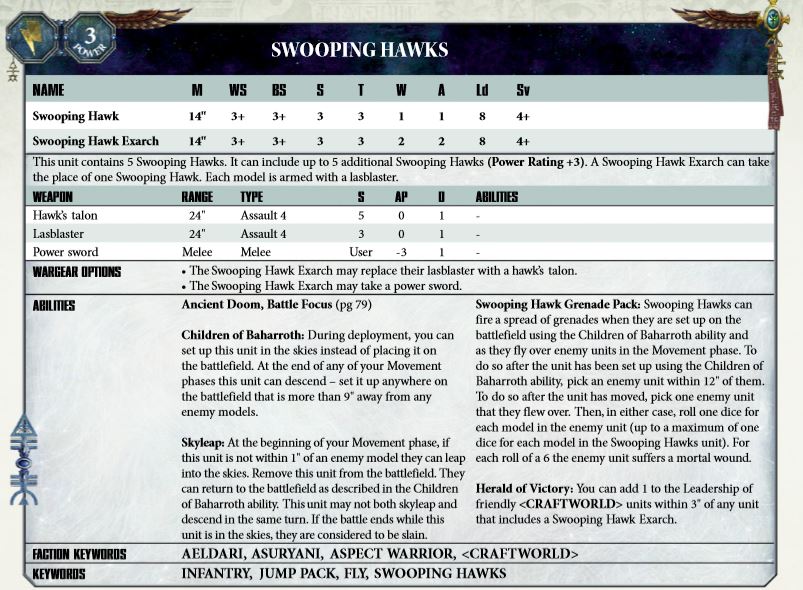 3
POWER

SWOOPING HAWKS

| NAME | M | WS | BS | S | T | W | A | Ld | Sv |
|---|---|---|---|---|---|---|---|---|---|
| Swooping Hawk | 14" | 3+ | 3+ | 3 | 3 | 1 | 1 | 8 | 4+ |
| Swooping Hawk Exarch | 14" | 3+ | 3+ | 3 | 3 | 2 | 2 | 8 | 4+ |

This unit contains 5 Swooping Hawks. It can include up to 5 additional Swooping Hawks (Power Rating +3). A Swooping Hawk Exarch can take the place of one Swooping Hawk. Each model is armed with a lasblaster.

| WEAPON | RANGE | TYPE | S | AP | D | ABILITIES |
|---|---|---|---|---|---|---|
| Hawk's talon | 24" | Assault 4 | 5 | 0 | 1 | - |
| Lasblaster | 24" | Assault 4 | 3 | 0 | 1 | - |
| Power sword | Melee | Melee | User | -3 | 1 | - |

WARGEAR OPTIONS
• The Swooping Hawk Exarch may replace their lasblaster with a hawk's talon.
• The Swooping Hawk Exarch may take a power sword.

ABILITIES
Ancient Doom, Battle Focus (pg 79)

Children of Baharroth: During deployment, you can set up this unit in the skies instead of placing it on the battlefield. At the end of any of your Movement phases this unit can descend – set it up anywhere on the battlefield that is more than 9" away from any enemy models.

Skyleap: At the beginning of your Movement phase, if this unit is not within 1" of an enemy model they can leap into the skies. Remove this unit from the battlefield. They can return to the battlefield as described in the Children of Baharroth ability. This unit may not both skyleap and descend in the same turn. If the battle ends while this unit is in the skies, they are considered to be slain.

Swooping Hawk Grenade Pack: Swooping Hawks can fire a spread of grenades when they are set up on the battlefield using the Children of Baharroth ability and as they fly over enemy units in the Movement phase. To do so after the unit has been set up using the Children of Baharroth ability, pick an enemy unit within 12" of them. To do so after the unit has moved, pick one enemy unit that they flew over. Then, in either case, roll one dice for each model in the enemy unit (up to a maximum of one dice for each model in the Swooping Hawks unit). For each roll of a 6 the enemy unit suffers a mortal wound.

Herald of Victory: You can add 1 to the Leadership of friendly <CRAFTWORLD> units within 3" of any unit that includes a Swooping Hawk Exarch.

FACTION KEYWORDS AELDARI, ASURYANI, ASPECT WARRIOR, <CRAFTWORLD>
KEYWORDS INFANTRY, JUMP PACK, FLY, SWOOPING HAWKS